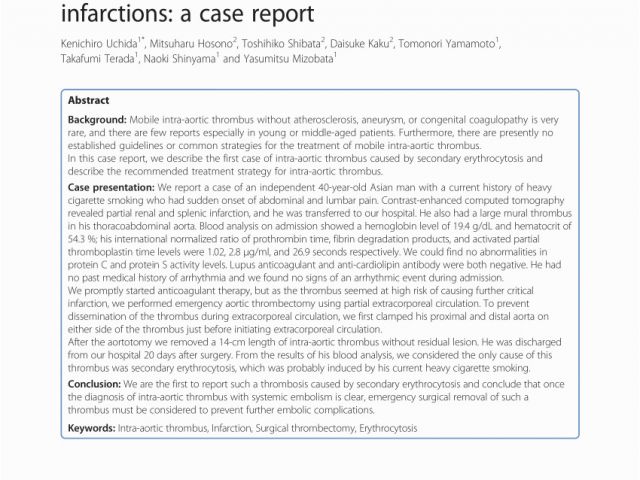 infarctions: a case report

Kenichiro Uchida$^{1*}$, Mitsuharu Hosono$^{2}$, Toshihiko Shibata$^{2}$, Daisuke Kaku$^{2}$, Tomonori Yamamoto$^{1}$, Takafumi Terada$^{1}$, Naoki Shinyama$^{1}$ and Yasumitsu Mizobata$^{1}$

Abstract

Background: Mobile intra-aortic thrombus without atherosclerosis, aneurysm, or congenital coagulopathy is very rare, and there are few reports especially in young or middle-aged patients. Furthermore, there are presently no established guidelines or common strategies for the treatment of mobile intra-aortic thrombus.
In this case report, we describe the first case of intra-aortic thrombus caused by secondary erythrocytosis and describe the recommended treatment strategy for intra-aortic thrombus.

Case presentation: We report a case of an independent 40-year-old Asian man with a current history of heavy cigarette smoking who had sudden onset of abdominal and lumbar pain. Contrast-enhanced computed tomography revealed partial renal and splenic infarction, and he was transferred to our hospital. He also had a large mural thrombus in his thoracoabdominal aorta. Blood analysis on admission showed a hemoglobin level of 19.4 g/dL and hematocrit of 54.3 %; his international normalized ratio of prothrombin time, fibrin degradation products, and activated partial thromboplastin time levels were 1.02, 2.8 μg/ml, and 26.9 seconds respectively. We could find no abnormalities in protein C and protein S activity levels. Lupus anticoagulant and anti-cardiolipin antibody were both negative. He had no past medical history of arrhythmia and we found no signs of an arrhythmic event during admission.
We promptly started anticoagulant therapy, but as the thrombus seemed at high risk of causing further critical infarction, we performed emergency aortic thrombectomy using partial extracorporeal circulation. To prevent dissemination of the thrombus during extracorporeal circulation, we first clamped his proximal and distal aorta on either side of the thrombus just before initiating extracorporeal circulation.
After the aortotomy we removed a 14-cm length of intra-aortic thrombus without residual lesion. He was discharged from our hospital 20 days after surgery. From the results of his blood analysis, we considered the only cause of this thrombus was secondary erythrocytosis, which was probably induced by his current heavy cigarette smoking.

Conclusion: We are the first to report such a thrombosis caused by secondary erythrocytosis and conclude that once the diagnosis of intra-aortic thrombus with systemic embolism is clear, emergency surgical removal of such a thrombus must be considered to prevent further embolic complications.

Keywords: Intra-aortic thrombus, Infarction, Surgical thrombectomy, Erythrocytosis